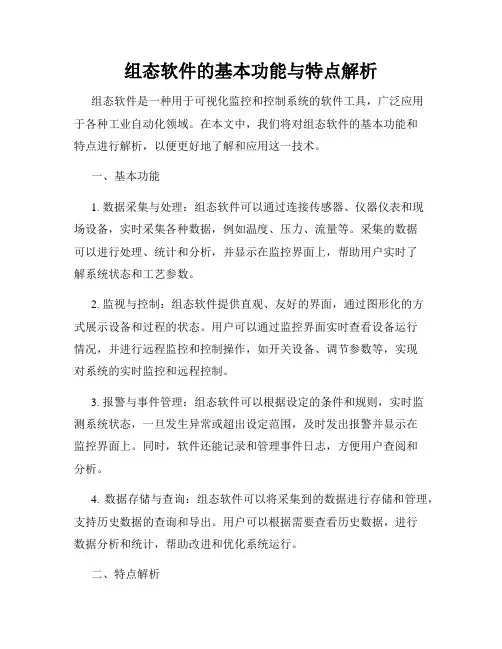 组态软件的基本功能与特点解析

组态软件是一种用于可视化监控和控制系统的软件工具，广泛应用于各种工业自动化领域。在本文中，我们将对组态软件的基本功能和特点进行解析，以便更好地了解和应用这一技术。

一、基本功能

1. 数据采集与处理：组态软件可以通过连接传感器、仪器仪表和现场设备，实时采集各种数据，例如温度、压力、流量等。采集的数据可以进行处理、统计和分析，并显示在监控界面上，帮助用户实时了解系统状态和工艺参数。

2. 监视与控制：组态软件提供直观、友好的界面，通过图形化的方式展示设备和过程的状态。用户可以通过监控界面实时查看设备运行情况，并进行远程监控和控制操作，如开关设备、调节参数等，实现对系统的实时监控和远程控制。

3. 报警与事件管理：组态软件可以根据设定的条件和规则，实时监测系统状态，一旦发生异常或超出设定范围，及时发出报警并显示在监控界面上。同时，软件还能记录和管理事件日志，方便用户查阅和分析。

4. 数据存储与查询：组态软件可以将采集到的数据进行存储和管理，支持历史数据的查询和导出。用户可以根据需要查看历史数据，进行数据分析和统计，帮助改进和优化系统运行。

二、特点解析